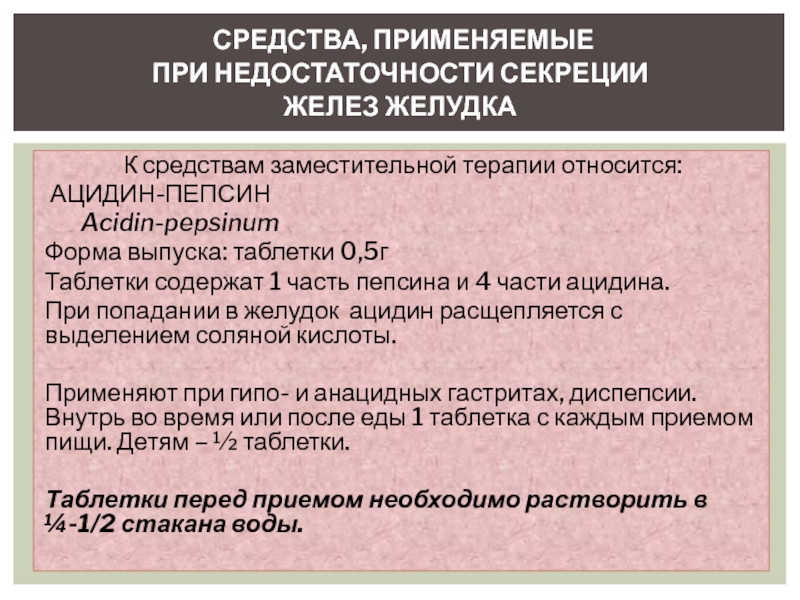 СРЕДСТВА, ПРИМЕНЯЕМЫЕ
ПРИ НЕДОСТАТОЧНОСТИ СЕКРЕЦИИ
ЖЕЛЕЗ ЖЕЛУДКА

К средствам заместительной терапии относится:
АЦИДИН-ПЕПСИН
Acidin-pepsinum
Форма выпуска: таблетки 0,5г
Таблетки содержат 1 часть пепсина и 4 части ацидина.
При попадании в желудок ацидин расщепляется с выделением соляной кислоты.

Применяют при гипо- и анацидных гастритах, диспепсии. Внутрь во время или после еды 1 таблетка с каждым приемом пищи. Детям – ½ таблетки.

Таблетки перед приемом необходимо растворить в ¼-1/2 стакана воды.